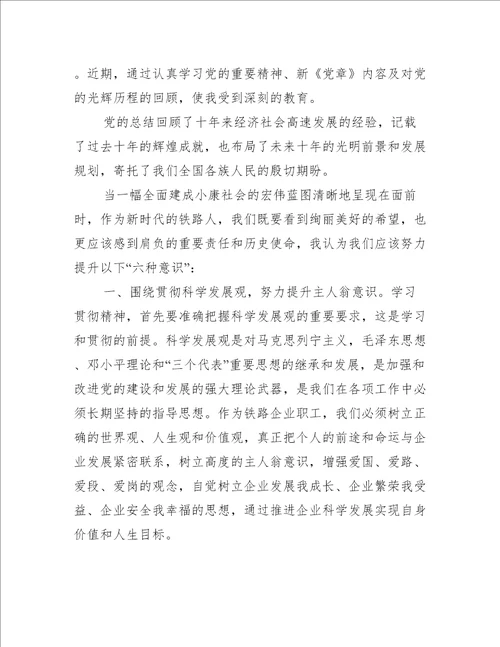 。近期，通过认真学习党的重要精神、新《党章》内容及对党的光辉历程的回顾，使我受到深刻的教育。

党的总结回顾了十年来经济社会高速发展的经验，记载了过去十年的辉煌成就，也布局了未来十年的光明前景和发展规划，寄托了我们全国各族人民的殷切期盼。

当一幅全面建成小康社会的宏伟蓝图清晰地呈现在面前时，作为新时代的铁路人，我们既要看到绚丽美好的希望，也更应该感到肩负的重要责任和历史使命，我认为我们应该努力提升以下“六种意识”：

一、围绕贯彻科学发展观，努力提升主人翁意识。学习贯彻精神，首先要准确把握科学发展观的重要要求，这是学习和贯彻的前提。科学发展观是对马克思列宁主义，毛泽东思想、邓小平理论和“三个代表”重要思想的继承和发展，是加强和改进党的建设和发展的强大理论武器，是我们在各项工作中必须长期坚持的指导思想。作为铁路企业职工，我们必须树立正确的世界观、人生观和价值观，真正把个人的前途和命运与企业发展紧密联系，树立高度的主人翁意识，增强爱国、爱路、爱段、爱岗的观念，自觉树立企业发展我成长、企业繁荣我受益、企业安全我幸福的思想，通过推进企业科学发展实现自身价值和人生目标。